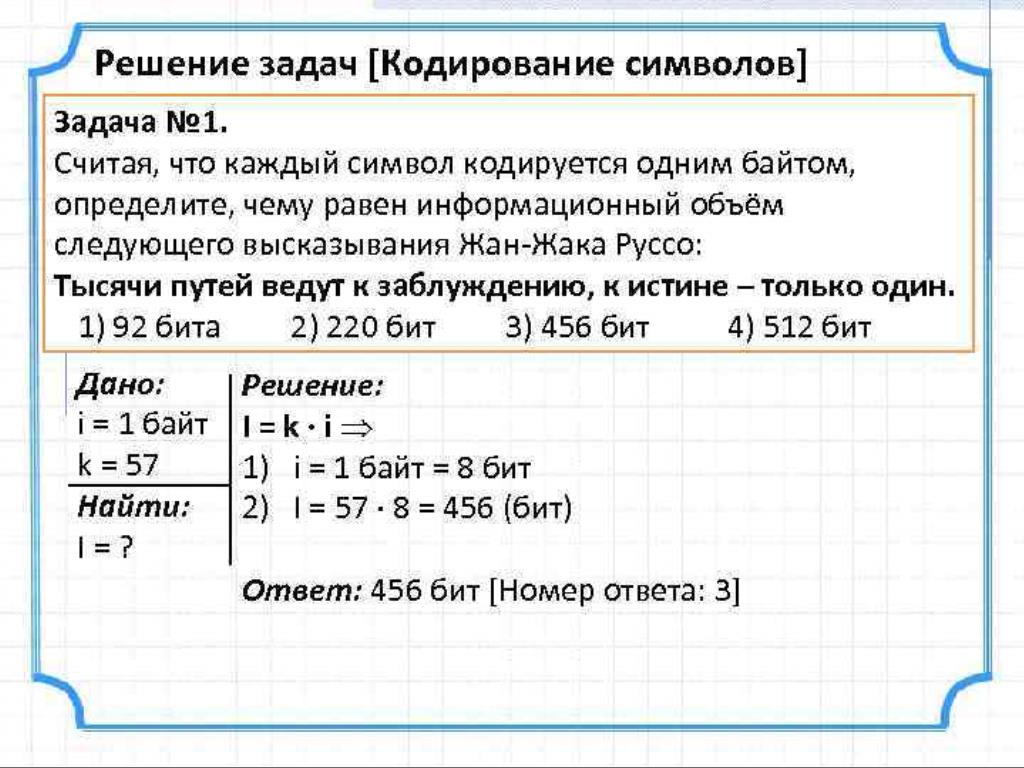 Решение задач [Кодирование символов]

Задача №1.
Считая, что каждый символ кодируется одним байтом, определите, чему равен информационный объём следующего высказывания Жан-Жака Руссо:
Тысячи путей ведут к заблуждению, к истине – только один.
1) 92 бита 2) 220 бит 3) 456 бит 4) 512 бит

Дано:
i = 1 байт
k = 57
Найти:
I = ?

Решение:
$I = k \cdot i \Rightarrow$
1) i = 1 байт = 8 бит
2) $I = 57 \cdot 8 = 456$ (бит)

Ответ: 456 бит [Номер ответа: 3]